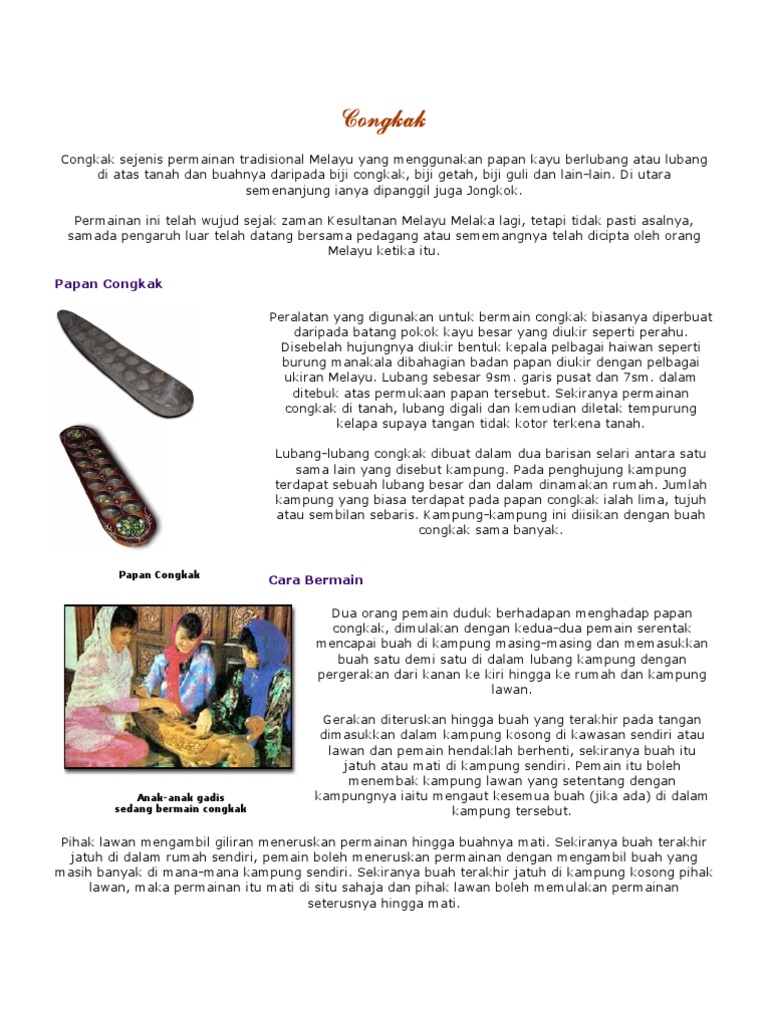 Congkak

Congkak sejenis permainan tradisional Melayu yang menggunakan papan kayu berlubang atau lubang di atas tanah dan buahnya daripada biji congkak, biji getah, biji guli dan lain-lain. Di utara semenanjung ianya dipanggil juga Jongkok.

Permainan ini telah wujud sejak zaman Kesultanan Melayu Melaka lagi, tetapi tidak pasti asalnya, samada pengaruh luar telah datang bersama pedagang atau sememangnya telah dicipta oleh orang Melayu ketika itu.

Papan Congkak

Peralatan yang digunakan untuk bermain congkak biasanya diperbuat daripada batang pokok kayu besar yang diukir seperti perahu. Disebelah hujungnya diukir bentuk kepala pelbagai haiwan seperti burung manakala dibahagian badan papan diukir dengan pelbagai ukiran Melayu. Lubang sebesar 9sm. garis pusat dan 7sm. dalam ditebuk atas permukaan papan tersebut. Sekiranya permainan congkak di tanah, lubang digali dan kemudian diletak tempurung kelapa supaya tangan tidak kotor terkena tanah.

Lubang-lubang congkak dibuat dalam dua barisan selari antara satu sama lain yang disebut kampung. Pada penghujung kampung terdapat sebuah lubang besar dan dalam dinamakan rumah. Jumlah kampung yang biasa terdapat pada papan congkak ialah lima, tujuh atau sembilan sebaris. Kampung-kampung ini diisikan dengan buah congkak sama banyak.

Papan Congkak

Cara Bermain

Dua orang pemain duduk berhadapan menghadap papan congkak, dimulakan dengan kedua-dua pemain serentak mencapai buah di kampung masing-masing dan memasukkan buah satu demi satu di dalam lubang kampung dengan pergerakan dari kanan ke kiri hingga ke rumah dan kampung lawan.

Gerakan diteruskan hingga buah yang terakhir pada tangan dimasukkan dalam kampung kosong di kawasan sendiri atau lawan dan pemain hendaklah berhenti, sekiranya buah itu jatuh atau mati di kampung sendiri. Pemain itu boleh menembak kampung lawan yang setentang dengan kampungnya iaitu mengaut kesemua buah (jika ada) di dalam kampung tersebut.

Anak-anak gadis sedang bermain congkak

Pihak lawan mengambil giliran meneruskan permainan hingga buahnya mati. Sekiranya buah terakhir jatuh di dalam rumah sendiri, pemain boleh meneruskan permainan dengan mengambil buah yang masih banyak di mana-mana kampung sendiri. Sekiranya buah terakhir jatuh di kampung kosong pihak lawan, maka permainan itu mati di situ sahaja dan pihak lawan boleh memulakan permainan seterusnya hingga mati.